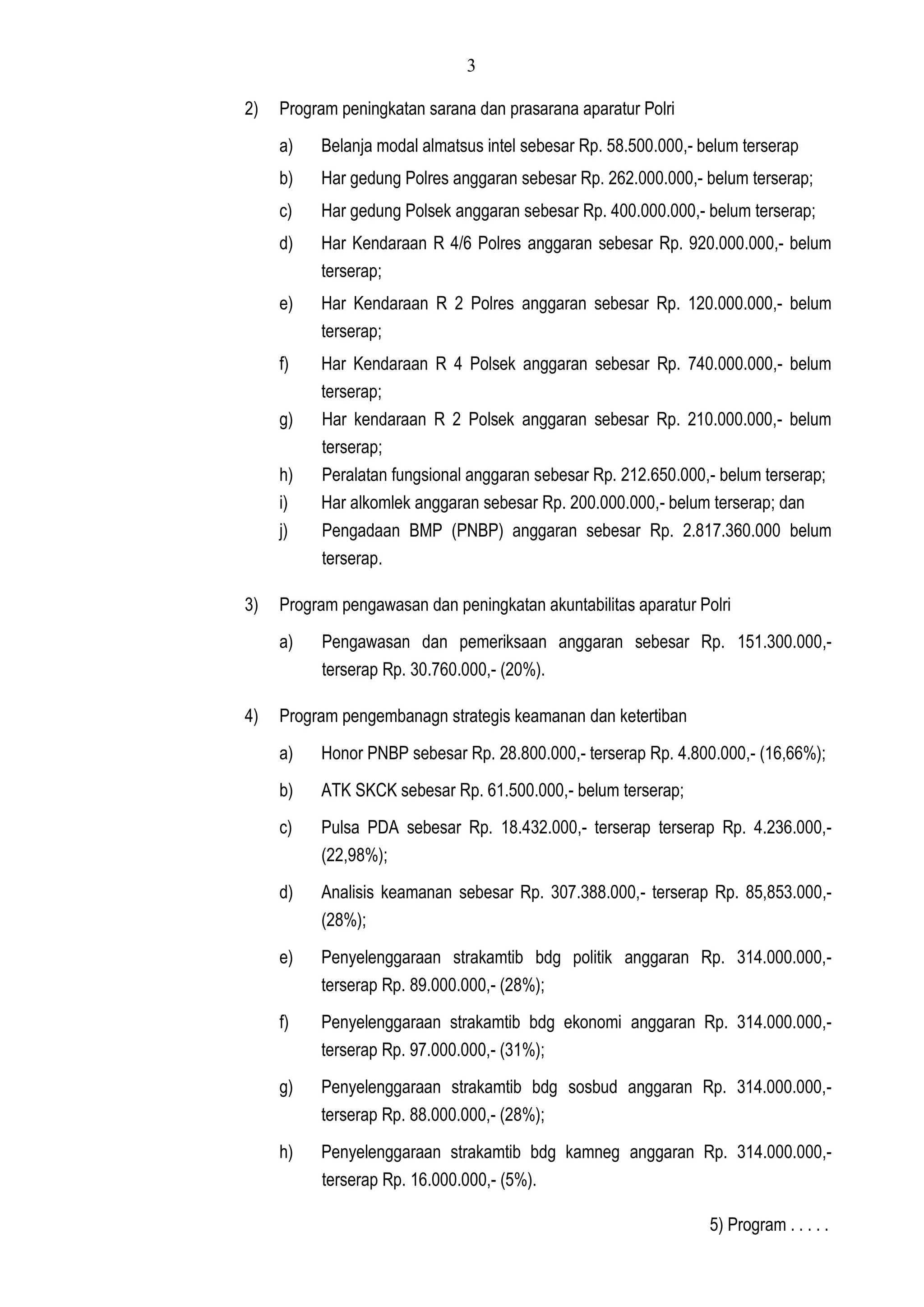 3

2) Program peningkatan sarana dan prasarana aparatur Polri

a) Belanja modal almatsus intel sebesar Rp. 58.500.000,- belum terserap

b) Har gedung Polres anggaran sebesar Rp. 262.000.000,- belum terserap;

c) Har gedung Polsek anggaran sebesar Rp. 400.000.000,- belum terserap;

d) Har Kendaraan R 4/6 Polres anggaran sebesar Rp. 920.000.000,- belum terserap;

e) Har Kendaraan R 2 Polres anggaran sebesar Rp. 120.000.000,- belum terserap;

f) Har Kendaraan R 4 Polsek anggaran sebesar Rp. 740.000.000,- belum terserap;

g) Har kendaraan R 2 Polsek anggaran sebesar Rp. 210.000.000,- belum terserap;

h) Peralatan fungsional anggaran sebesar Rp. 212.650.000,- belum terserap;

i) Har alkomlek anggaran sebesar Rp. 200.000.000,- belum terserap; dan

j) Pengadaan BMP (PNBP) anggaran sebesar Rp. 2.817.360.000 belum terserap.

3) Program pengawasan dan peningkatan akuntabilitas aparatur Polri

a) Pengawasan dan pemeriksaan anggaran sebesar Rp. 151.300.000,- terserap Rp. 30.760.000,- (20%).

4) Program pengembanagn strategis keamanan dan ketertiban

a) Honor PNBP sebesar Rp. 28.800.000,- terserap Rp. 4.800.000,- (16,66%);

b) ATK SKCK sebesar Rp. 61.500.000,- belum terserap;

c) Pulsa PDA sebesar Rp. 18.432.000,- terserap terserap Rp. 4.236.000,- (22,98%);

d) Analisis keamanan sebesar Rp. 307.388.000,- terserap Rp. 85,853.000,- (28%);

e) Penyelenggaraan strakamtib bdg politik anggaran Rp. 314.000.000,- terserap Rp. 89.000.000,- (28%);

f) Penyelenggaraan strakamtib bdg ekonomi anggaran Rp. 314.000.000,- terserap Rp. 97.000.000,- (31%);

g) Penyelenggaraan strakamtib bdg sosbud anggaran Rp. 314.000.000,- terserap Rp. 88.000.000,- (28%);

h) Penyelenggaraan strakamtib bdg kamneg anggaran Rp. 314.000.000,- terserap Rp. 16.000.000,- (5%).

5) Program . . . . .